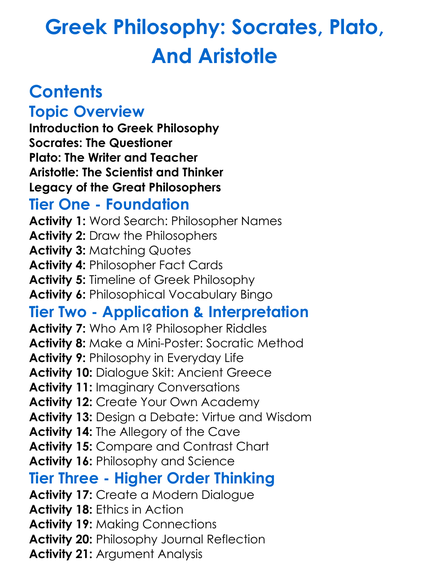 Greek Philosophy: Socrates, Plato, And Aristotle

Contents

Topic Overview

Introduction to Greek Philosophy
Socrates: The Questioner
Plato: The Writer and Teacher
Aristotle: The Scientist and Thinker
Legacy of the Great Philosophers

Tier One - Foundation

Activity 1: Word Search: Philosopher Names
Activity 2: Draw the Philosophers
Activity 3: Matching Quotes
Activity 4: Philosopher Fact Cards
Activity 5: Timeline of Greek Philosophy
Activity 6: Philosophical Vocabulary Bingo

Tier Two - Application & Interpretation

Activity 7: Who Am I? Philosopher Riddles
Activity 8: Make a Mini-Poster: Socratic Method
Activity 9: Philosophy in Everyday Life
Activity 10: Dialogue Skit: Ancient Greece
Activity 11: Imaginary Conversations
Activity 12: Create Your Own Academy
Activity 13: Design a Debate: Virtue and Wisdom
Activity 14: The Allegory of the Cave
Activity 15: Compare and Contrast Chart
Activity 16: Philosophy and Science

Tier Three - Higher Order Thinking

Activity 17: Create a Modern Dialogue
Activity 18: Ethics in Action
Activity 19: Making Connections
Activity 20: Philosophy Journal Reflection
Activity 21: Argument Analysis